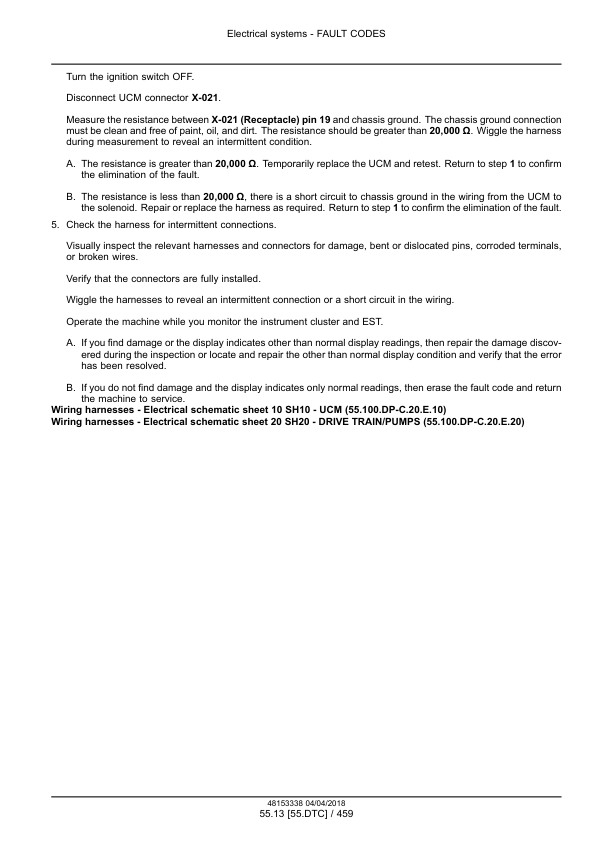 Electrical systems - FAULT CODES

Turn the ignition switch OFF.

Disconnect UCM connector X-021.

Measure the resistance between X-021 (Receptacle) pin 19 and chassis ground. The chassis ground connection must be clean and free of paint, oil, and dirt. The resistance should be greater than 20,000 Ω. Wiggle the harness during measurement to reveal an intermittent condition.

A. The resistance is greater than 20,000 Ω. Temporarily replace the UCM and retest. Return to step 1 to confirm the elimination of the fault.

B. The resistance is less than 20,000 Ω, there is a short circuit to chassis ground in the wiring from the UCM to the solenoid. Repair or replace the harness as required. Return to step 1 to confirm the elimination of the fault.

5. Check the harness for intermittent connections.

Visually inspect the relevant harnesses and connectors for damage, bent or dislocated pins, corroded terminals, or broken wires.

Verify that the connectors are fully installed.

Wiggle the harnesses to reveal an intermittent connection or a short circuit in the wiring.

Operate the machine while you monitor the instrument cluster and EST.

A. If you find damage or the display indicates other than normal display readings, then repair the damage discovered during the inspection or locate and repair the other than normal display condition and verify that the error has been resolved.

B. If you do not find damage and the display indicates only normal readings, then erase the fault code and return the machine to service.

Wiring harnesses - Electrical schematic sheet 10 SH10 - UCM (55.100.DP-C.20.E.10)
Wiring harnesses - Electrical schematic sheet 20 SH20 - DRIVE TRAIN/PUMPS (55.100.DP-C.20.E.20)

48153338 04/04/2018
55.13 [55.DTC] / 459